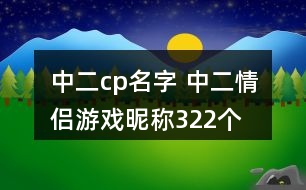 中二cp名字 中二情侣游戏昵称322个